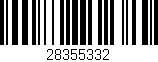 28355332